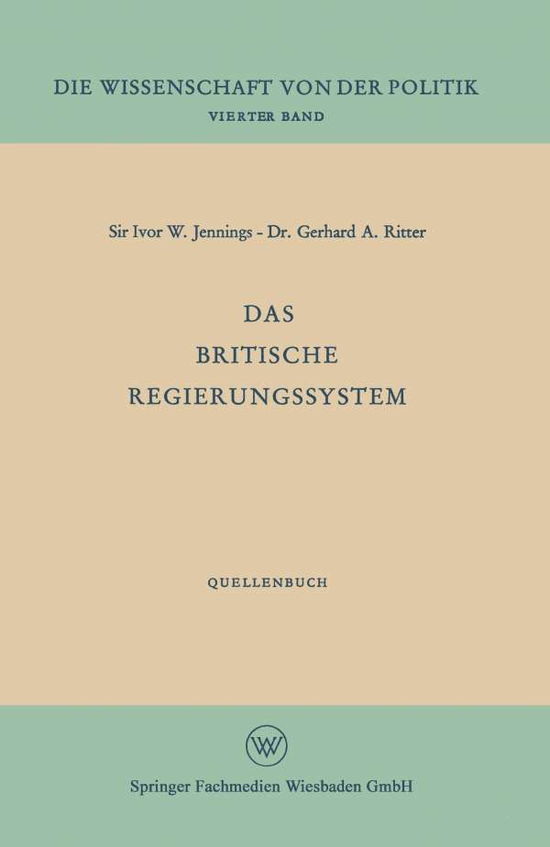 DIE WISSENSCHAFT VON DER POLITIK
VIERTER BAND

Sir Ivor W. Jennings - Dr. Gerhard A. Ritter

DAS
BRITISCHE
REGIERUNGSSYSTEM

QUELLENBUCH

W

Springer Fachmedien Wiesbaden GmbH